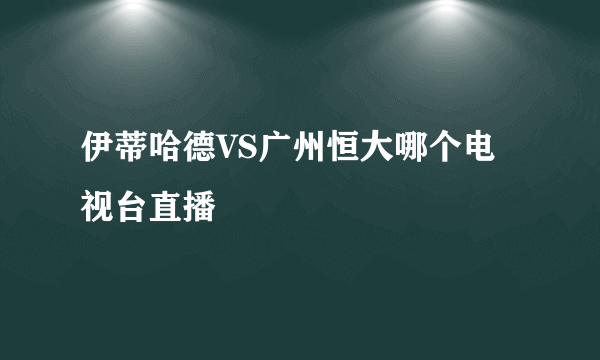 伊蒂哈德VS广州恒大哪个电视台直播